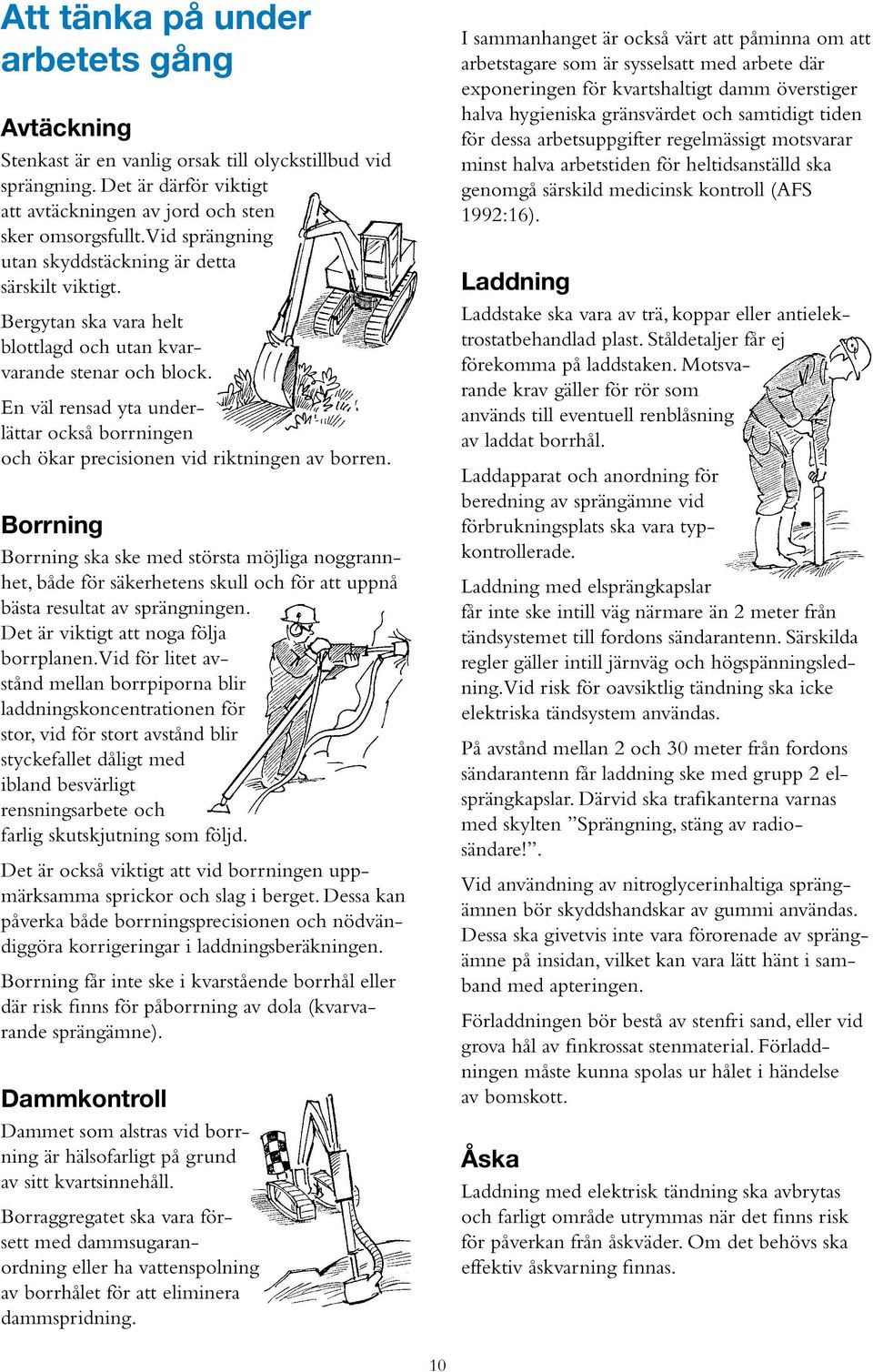 Att tänka på under arbetets gång

Avtäckning

Stenkast är en vanlig orsak till olyckstillbud vid sprängning. Det är därför viktigt att avtäckningen av jord och sten sker omsorgsfullt. Vid sprängning utan skyddstäckning är detta särskilt viktigt.

Bergytan ska vara helt blottlagd och utan kvarvarande stenar och block.

En väl rensad yta underlättar också borrningen och ökar precisionen vid riktningen av borren.

Borrning

Borrning ska ske med största möjliga noggrannhet, både för säkerhetens skull och för att uppnå bästa resultat av sprängningen. Det är viktigt att noga följa borrplanen. Vid för litet avstånd mellan borrpiporna blir laddningskoncentrationen för stor, vid för stort avstånd blir styckefallet dåligt med ibland besvärligt rensningsarbete och farlig skutskjutning som följd.

Det är också viktigt att vid borrningen uppmärksamma sprickor och slag i berget. Dessa kan påverka både borrningsprecisionen och nödvändiggöra korrigeringar i laddningsberäkningen.

Borrning får inte ske i kvarstående borrhål eller där risk finns för påborrning av dola (kvarvarande sprängämne).

Dammkontroll

Dammet som alstras vid borrning är hälsofarligt på grund av sitt kvartsinnehåll.

Borraggregatet ska vara försett med dammsugaranordning eller ha vattenspolning av borrhålet för att eliminera dammspridning.

I sammanhanget är också värt att påminna om att arbetstagare som är sysselsatt med arbete där exponeringen för kvartshaltigt damm överstiger halva hygieniska gränsvärdet och samtidigt tiden för dessa arbetsuppgifter regelmässigt motsvarar minst halva arbetstiden för heltidsanställd ska genomgå särskild medicinsk kontroll (AFS 1992:16).

Laddning

Laddstake ska vara av trä, koppar eller antielektrostatbehandlad plast. Ståldetaljer får ej förekomma på laddstaken. Motsvarande krav gäller för rör som används till eventuell renblåsning av laddat borrhål.

Laddapparat och anordning för beredning av sprängämne vid förbrukningsplats ska vara typkontrollerade.

Laddning med elsprängkapslar får inte ske intill väg närmare än 2 meter från tändsystemet till fordons sändarantenn. Särskilda regler gäller intill järnväg och högspänningsledning. Vid risk för oavsiktlig tändning ska icke elektriska tändsystem användas.

På avstånd mellan 2 och 30 meter från fordons sändarantenn får laddning ske med grupp 2 elsprängkapslar. Därvid ska trafikanterna varnas med skylten ”Sprängning, stäng av radiosändare!”.

Vid användning av nitroglycerinhaltiga sprängämnen bör skyddshandskar av gummi användas. Dessa ska givetvis inte vara förorenade av sprängämne på insidan, vilket kan vara lätt hänt i samband med apteringen.

Förladdningen bör bestå av stenfri sand, eller vid grova hål av finkrossat stenmaterial. Förladdningen måste kunna spolas ur hålet i händelse av bomskott.

Åska

Laddning med elektrisk tändning ska avbrytas och farligt område utrymmas när det finns risk för påverkan från åskväder. Om det behövs ska effektiv åskvarning finnas.

10